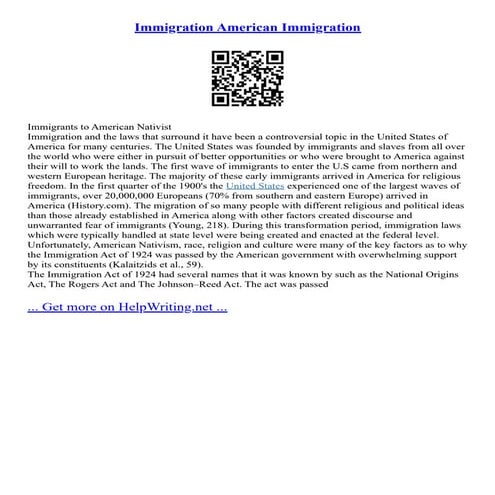 Immigration American Immigration

Immigrants to American Nativist
Immigration and the laws that surround it have been a controversial topic in the United States of America for many centuries. The United States was founded by immigrants and slaves from all over the world who were either in pursuit of better opportunities or who were brought to America against their will to work the lands. The first wave of immigrants to enter the U.S came from northern and western European heritage. The majority of these early immigrants arrived in America for religious freedom. In the first quarter of the 1900's the United States experienced one of the largest waves of immigrants, over 20,000,000 Europeans (70% from southern and eastern Europe) arrived in America (History.com). The migration of so many people with different religious and political ideas than those already established in America along with other factors created discourse and unwarranted fear of immigrants (Young, 218). During this transformation period, immigration laws which were typically handled at state level were being created and enacted at the federal level. Unfortunately, American Nativism, race, religion and culture were many of the key factors as to why the Immigration Act of 1924 was passed by the American government with overwhelming support by its constituents (Kalaitzids et al., 59).
The Immigration Act of 1924 had several names that it was known by such as the National Origins Act, The Rogers Act and The Johnson–Reed Act. The act was passed

... Get more on HelpWriting.net ...